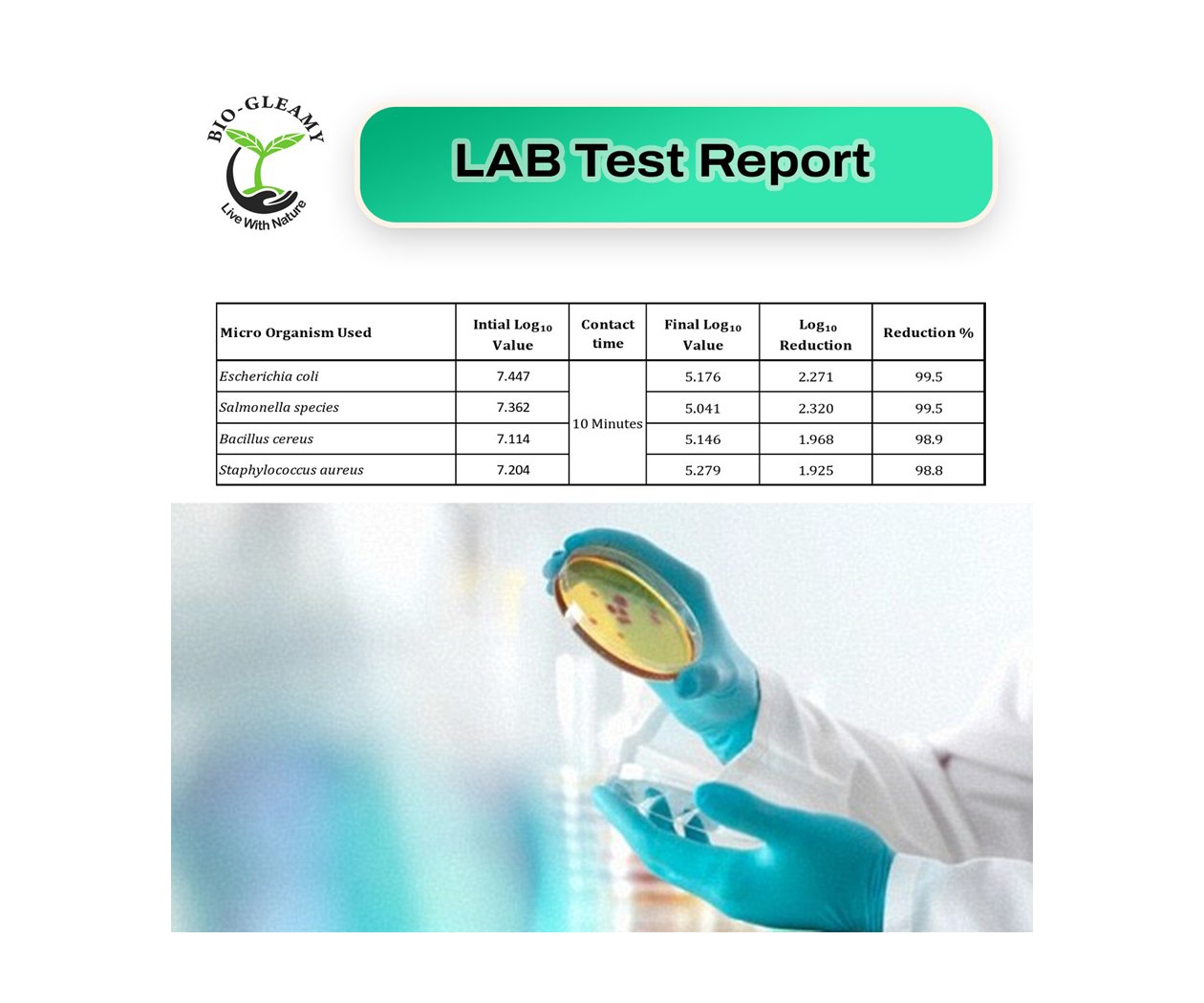 BIO-GLEAMY
Live With Nature

LAB Test Report

| Micro Organism Used | Intial $Log_{10}$ Value | Contact time | Final $Log_{10}$ Value | $Log_{10}$ Reduction | Reduction % |
|---|---|---|---|---|---|
| Escherichia coli | 7.447 | 10 Minutes | 5.176 | 2.271 | 99.5 |
| Salmonella species | 7.362 | | 5.041 | 2.320 | 99.5 |
| Bacillus cereus | 7.114 | | 5.146 | 1.968 | 98.9 |
| Staphylococcus aureus | 7.204 | | 5.279 | 1.925 | 98.8 |